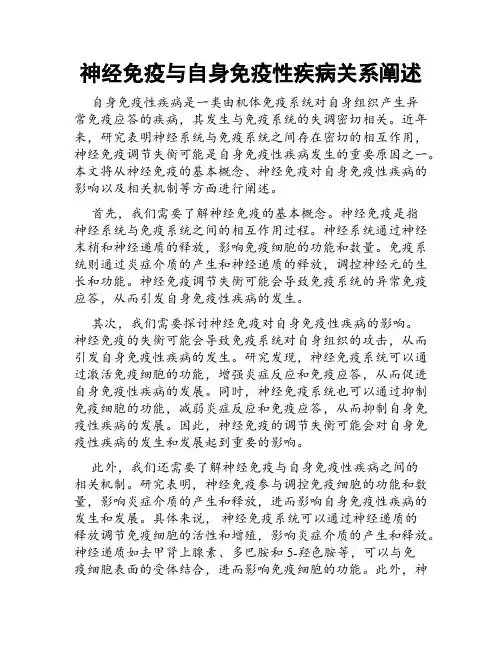 神经免疫与自身免疫性疾病关系阐述

自身免疫性疾病是一类由机体免疫系统对自身组织产生异常免疫应答的疾病，其发生与免疫系统的失调密切相关。近年来，研究表明神经系统与免疫系统之间存在密切的相互作用，神经免疫调节失衡可能是自身免疫性疾病发生的重要原因之一。本文将从神经免疫的基本概念、神经免疫对自身免疫性疾病的影响以及相关机制等方面进行阐述。

首先，我们需要了解神经免疫的基本概念。神经免疫是指神经系统与免疫系统之间的相互作用过程。神经系统通过神经末梢和神经递质的释放，影响免疫细胞的功能和数量。免疫系统则通过炎症介质的产生和神经递质的释放，调控神经元的生长和功能。神经免疫调节失衡可能会导致免疫系统的异常免疫应答，从而引发自身免疫性疾病的发生。

其次，我们需要探讨神经免疫对自身免疫性疾病的影响。神经免疫的失衡可能会导致免疫系统对自身组织的攻击，从而引发自身免疫性疾病的发生。研究发现，神经免疫系统可以通过激活免疫细胞的功能，增强炎症反应和免疫应答，从而促进自身免疫性疾病的发展。同时，神经免疫系统也可以通过抑制免疫细胞的功能，减弱炎症反应和免疫应答，从而抑制自身免疫性疾病的发展。因此，神经免疫的调节失衡可能会对自身免疫性疾病的发生和发展起到重要的影响。

此外，我们还需要了解神经免疫与自身免疫性疾病之间的相关机制。研究表明，神经免疫参与调控免疫细胞的功能和数量，影响炎症介质的产生和释放，进而影响自身免疫性疾病的发生和发展。具体来说，神经免疫系统可以通过神经递质的释放调节免疫细胞的活性和增殖，影响炎症介质的产生和释放。神经递质如去甲肾上腺素、多巴胺和5-羟色胺等，可以与免疫细胞表面的受体结合，进而影响免疫细胞的功能。此外，神